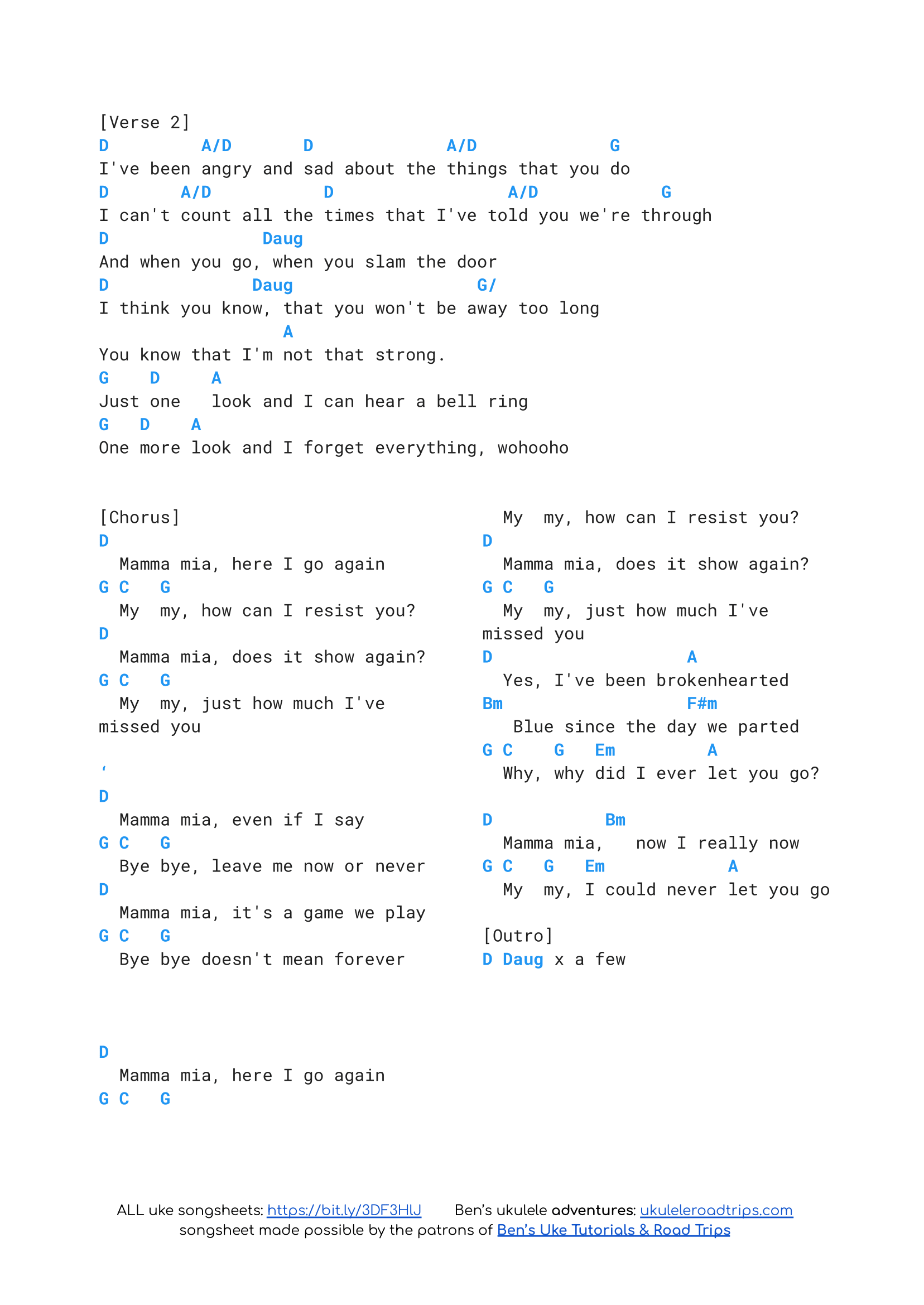 [Verse 2]
D A/D D A/D G
I've been angry and sad about the things that you do
D A/D D A/D G
I can't count all the times that I've told you we're through
D Daug
And when you go, when you slam the door
D Daug G/
I think you know, that you won't be away too long
A
You know that I'm not that strong.
G D A
Just one look and I can hear a bell ring
G D A
One more look and I forget everything, wohooho

[Chorus]
D
Mamma mia, here I go again
G C G
My my, how can I resist you?
D
Mamma mia, does it show again?
G C G
My my, just how much I've missed you

‘
D
Mamma mia, even if I say
G C G
Bye bye, leave me now or never
D
Mamma mia, it's a game we play
G C G
Bye bye doesn't mean forever

D
Mamma mia, here I go again
G C G
My my, how can I resist you?
D
Mamma mia, does it show again?
G C G
My my, just how much I've missed you
D A
Yes, I've been brokenhearted
Bm F#m
Blue since the day we parted
G C G Em A
Why, why did I ever let you go?

D Bm
Mamma mia, now I really now
G C G Em A
My my, I could never let you go

[Outro]
D Daug x a few

ALL uke songsheets: https://bit.ly/3DF3HlJ Ben's ukulele adventures: ukuleleroadtrips.com
songsheet made possible by the patrons of Ben's Uke Tutorials & Road Trips